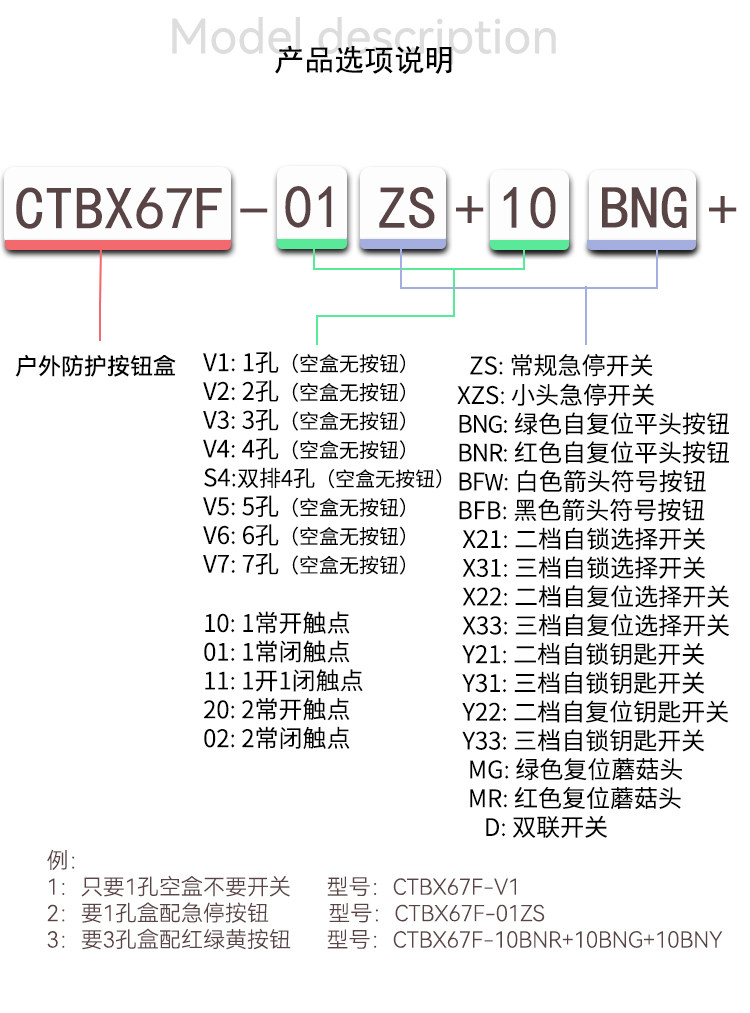 Model description
产品选项说明

CTBX67F – 01 ZS + 10 BNG +

户外防护按钮盒

V1: 1孔（空盒无按钮）
V2: 2孔（空盒无按钮）
V3: 3孔（空盒无按钮）
V4: 4孔（空盒无按钮）
S4:双排4孔（空盒无按钮）
V5: 5孔（空盒无按钮）
V6: 6孔（空盒无按钮）
V7: 7孔（空盒无按钮）

10: 1常开触点
01: 1常闭触点
11: 1开1闭触点
20: 2常开触点
02: 2常闭触点

ZS: 常规急停开关
XZS: 小头急停开关
BNG: 绿色自复位平头按钮
BNR: 红色自复位平头按钮
BFW: 白色箭头符号按钮
BFB: 黑色箭头符号按钮
X21: 二档自锁选择开关
X31: 三档自锁选择开关
X22: 二档自复位选择开关
X33: 三档自复位选择开关
Y21: 二档自锁钥匙开关
Y31: 三档自锁钥匙开关
Y22: 二档自复位钥匙开关
Y33: 三档自锁钥匙开关
MG: 绿色复位蘑菇头
MR: 红色复位蘑菇头
D: 双联开关

例:
1: 只要1孔空盒不要开关 型号: CTBX67F-V1
2: 要1孔盒配急停按钮 型号: CTBX67F-01ZS
3: 要3孔盒配红绿黄按钮 型号: CTBX67F-10BNR+10BNG+10BNY